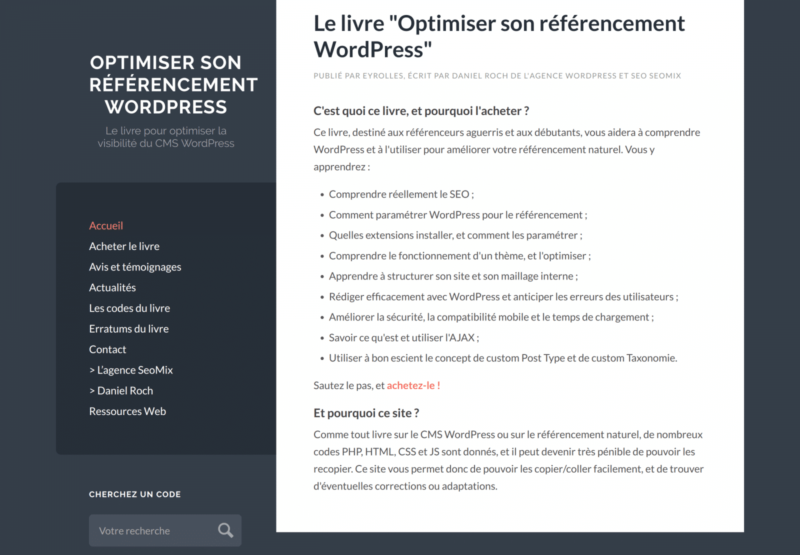 OPTIMISER SON RÉFÉRENCEMENT WORDPRESS

Le livre pour optimiser la visibilité du CMS WordPress

Accueil
Acheter le livre
Avis et témoignages
Actualités
Les codes du livre
Erratums du livre
Contact
> L'agence SeoMix
> Daniel Roch
Ressources Web

CHERCHEZ UN CODE

Votre recherche

Le livre "Optimiser son référencement WordPress"

PUBLIÉ PAR EYROLLES, ÉCRIT PAR DANIEL ROCH DE L'AGENCE WORDPRESS ET SEO SEOMIX

C'est quoi ce livre, et pourquoi l'acheter ?

Ce livre, destiné aux référenceurs aguerris et aux débutants, vous aidera à comprendre WordPress et à l'utiliser pour améliorer votre référencement naturel. Vous y apprendrez :

- Comprendre réellement le SEO ;
- Comment paramétrer WordPress pour le référencement ;
- Quelles extensions installer, et comment les paramétrer ;
- Comprendre le fonctionnement d'un thème, et l'optimiser ;
- Apprendre à structurer son site et son maillage interne ;
- Rédiger efficacement avec WordPress et anticiper les erreurs des utilisateurs ;
- Améliorer la sécurité, la compatibilité mobile et le temps de chargement ;
- Savoir ce qu'est et utiliser l'AJAX ;
- Utiliser à bon escient le concept de custom Post Type et de custom Taxonomie.

Sautez le pas, et achetez-le !

Et pourquoi ce site ?

Comme tout livre sur le CMS WordPress ou sur le référencement naturel, de nombreux codes PHP, HTML, CSS et JS sont donnés, et il peut devenir très pénible de pouvoir les recopier. Ce site vous permet donc de pouvoir les copier/coller facilement, et de trouver d'éventuelles corrections ou adaptations.